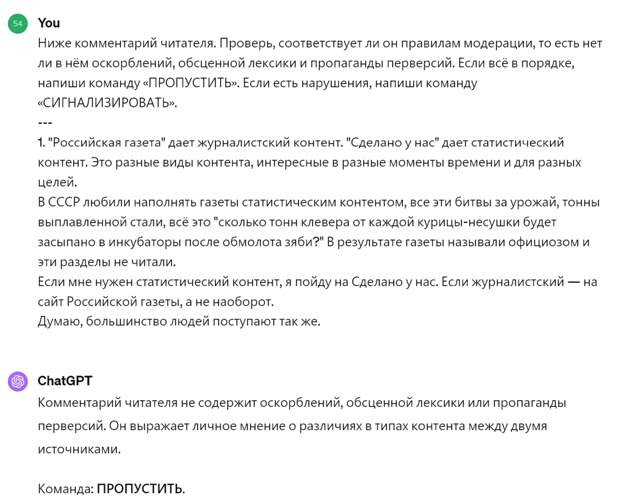 54

You

Ниже комментарий читателя. Проверь, соответствует ли он правилам модерации, то есть нет ли в нём оскорблений, обсценной лексики и пропаганды перверсий. Если всё в порядке, напиши команду «ПРОПУСТИТЬ». Если есть нарушения, напиши команду «СИГНАЛИЗИРОВАТЬ».
---
1. "Российская газета" дает журналистский контент. "Сделано у нас" дает статистический контент. Это разные виды контента, интересные в разные моменты времени и для разных целей.
В СССР любили наполнять газеты статистическим контентом, все эти битвы за урожай, тонны выплавленной стали, всё это "сколько тонн клевера от каждой курицы-несушки будет засыпано в инкубаторы после обмолота зяби?" В результате газеты называли официозом и эти разделы не читали.
Если мне нужен статистический контент, я пойду на Сделано у нас. Если журналистский — на сайт Российской газеты, а не наоборот.
Думаю, большинство людей поступают так же.

ChatGPT

Комментарий читателя не содержит оскорблений, обсценной лексики или пропаганды перверсий. Он выражает личное мнение о различиях в типах контента между двумя источниками.

Команда: ПРОПУСТИТЬ.